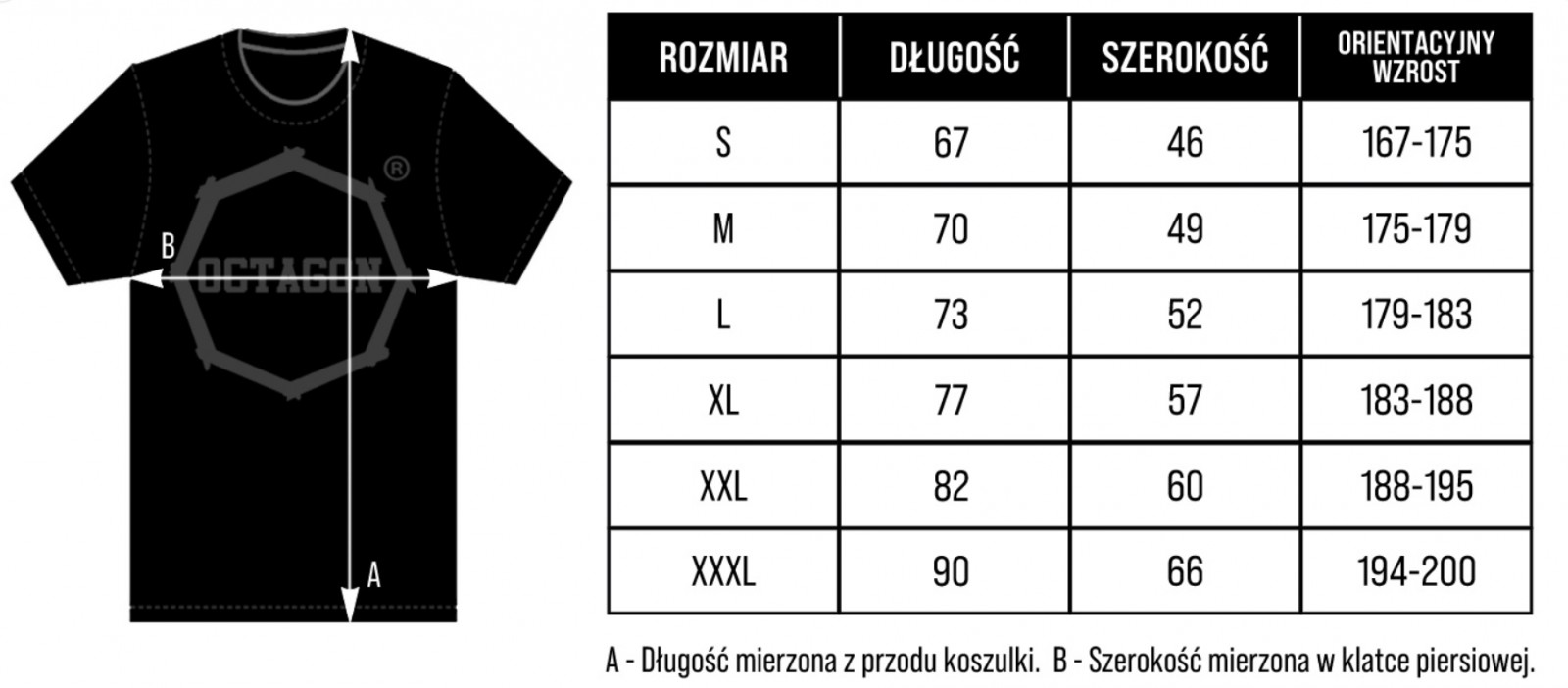 ®
B
OCTAGON
A

| ROZMIAR | DŁUGOŚĆ | SZEROKOŚĆ | ORIENTACYJNY WZROST |
|---|---|---|---|
| S | 67 | 46 | 167-175 |
| M | 70 | 49 | 175-179 |
| L | 73 | 52 | 179-183 |
| XL | 77 | 57 | 183-188 |
| XXL | 82 | 60 | 188-195 |
| XXXL | 90 | 66 | 194-200 |

A - Długość mierzona z przodu koszulki. B - Szerokość mierzona w klatce piersiowej.